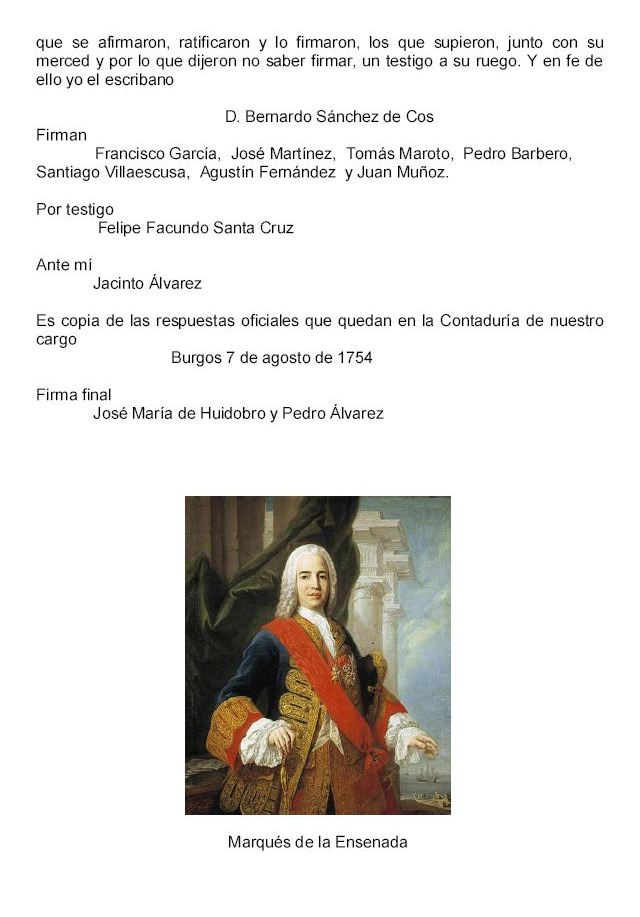 que se afirmaron, ratificaron y lo firmaron, los que supieron, junto con su merced y por lo que dijeron no saber firmar, un testigo a su ruego. Y en fe de ello yo el escribano

D. Bernardo Sánchez de Cos

Firman
Francisco García, José Martínez, Tomás Maroto, Pedro Barbero, Santiago Villaescusa, Agustín Fernández y Juan Muñoz.

Por testigo
Felipe Facundo Santa Cruz

Ante mí
Jacinto Álvarez

Es copia de las respuestas oficiales que quedan en la Contaduría de nuestro cargo
Burgos 7 de agosto de 1754

Firma final
José María de Huidobro y Pedro Álvarez

Marqués de la Ensenada